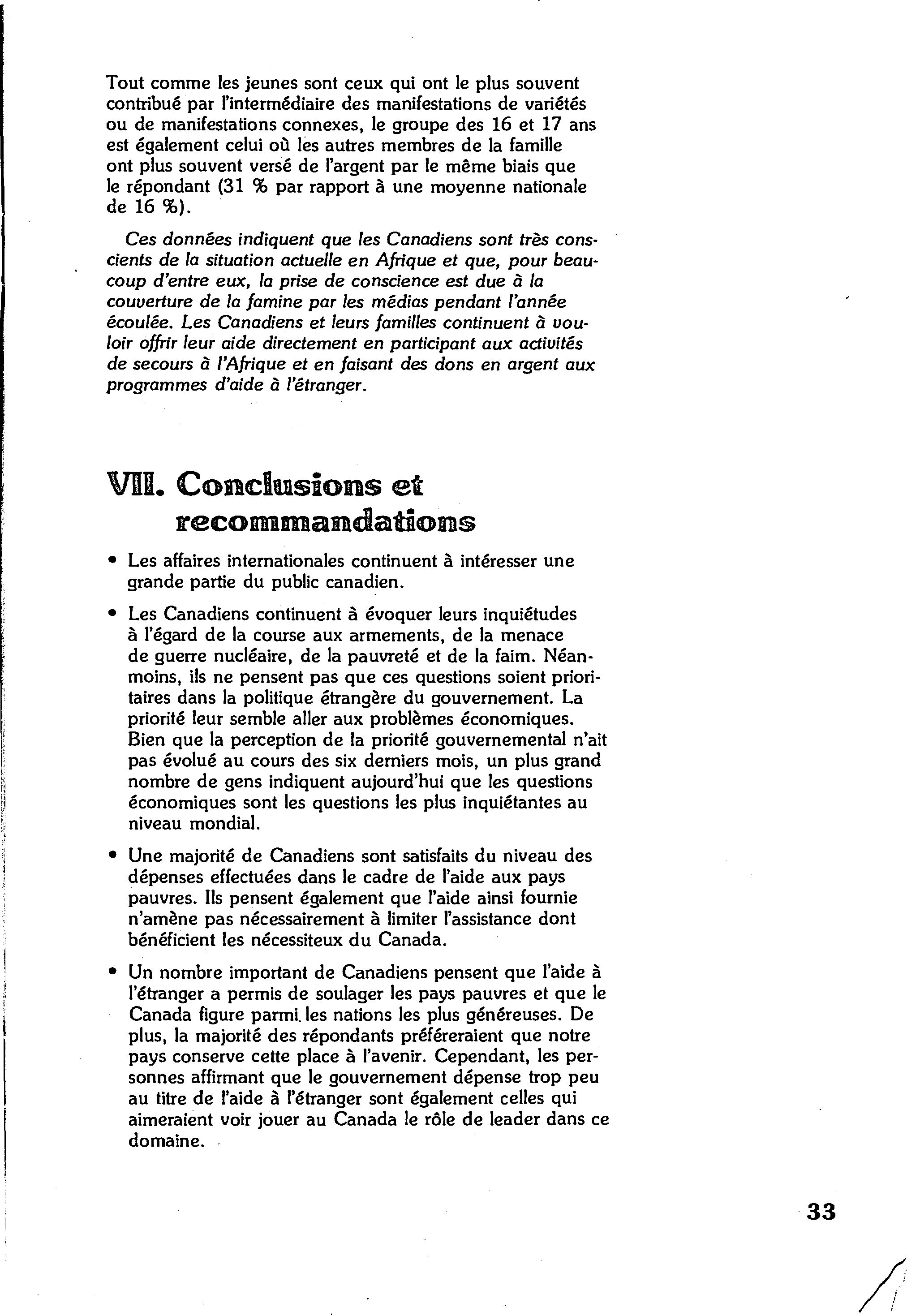 Tout comme les jeunes sont ceux qui ont le plus souvent contribué par l'intermédiaire des manifestations de variétés ou de manifestations connexes, le groupe des 16 et 17 ans est également celui où les autres membres de la famille ont plus souvent versé de l'argent par le même biais que le répondant (31 % par rapport à une moyenne nationale de 16 %).

Ces données indiquent que les Canadiens sont très conscients de la situation actuelle en Afrique et que, pour beaucoup d'entre eux, la prise de conscience est due à la couverture de la famine par les médias pendant l'année écoulée. Les Canadiens et leurs familles continuent à vouloir offrir leur aide directement en participant aux activités de secours à l'Afrique et en faisant des dons en argent aux programmes d'aide à l'étranger.

VIII. Conclusions et recommandations

• Les affaires internationales continuent à intéresser une grande partie du public canadien.

• Les Canadiens continuent à évoquer leurs inquiétudes à l'égard de la course aux armements, de la menace de guerre nucléaire, de la pauvreté et de la faim. Néanmoins, ils ne pensent pas que ces questions soient prioritaires dans la politique étrangère du gouvernement. La priorité leur semble aller aux problèmes économiques. Bien que la perception de la priorité gouvernemental n'ait pas évolué au cours des six derniers mois, un plus grand nombre de gens indiquent aujourd'hui que les questions économiques sont les questions les plus inquiétantes au niveau mondial.

• Une majorité de Canadiens sont satisfaits du niveau des dépenses effectuées dans le cadre de l'aide aux pays pauvres. Ils pensent également que l'aide ainsi fournie n'amène pas nécessairement à limiter l'assistance dont bénéficient les nécessiteux du Canada.

• Un nombre important de Canadiens pensent que l'aide à l'étranger a permis de soulager les pays pauvres et que le Canada figure parmi les nations les plus généreuses. De plus, la majorité des répondants préféreraient que notre pays conserve cette place à l'avenir. Cependant, les personnes affirmant que le gouvernement dépense trop peu au titre de l'aide à l'étranger sont également celles qui aimeraient voir jouer au Canada le rôle de leader dans ce domaine.

33